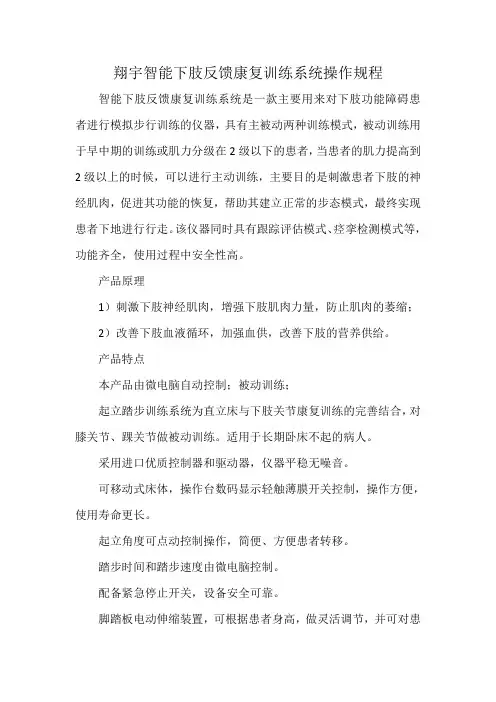 翔宇智能下肢反馈康复训练系统操作规程

智能下肢反馈康复训练系统是一款主要用来对下肢功能障碍患者进行模拟步行训练的仪器，具有主被动两种训练模式，被动训练用于早中期的训练或肌力分级在 2 级以下的患者，当患者的肌力提高到 2 级以上的时候，可以进行主动训练，主要目的是刺激患者下肢的神经肌肉，促进其功能的恢复，帮助其建立正常的步态模式，最终实现患者下地进行行走。该仪器同时具有跟踪评估模式、痉挛检测模式等，功能齐全，使用过程中安全性高。

产品原理

1）刺激下肢神经肌肉，增强下肢肌肉力量，防止肌肉的萎缩；

2）改善下肢血液循环，加强血供，改善下肢的营养供给。

产品特点

本产品由微电脑自动控制；被动训练；

起立踏步训练系统为直立床与下肢关节康复训练的完善结合，对膝关节、踝关节做被动训练。适用于长期卧床不起的病人。

采用进口优质控制器和驱动器，仪器平稳无噪音。

可移动式床体，操作台数码显示轻触薄膜开关控制，操作方便，使用寿命更长。

起立角度可点动控制操作，简便、方便患者转移。

踏步时间和踏步速度由微电脑控制。

配备紧急停止开关，设备安全可靠。

脚踏板电动伸缩装置，可根据患者身高，做灵活调节，并可对患